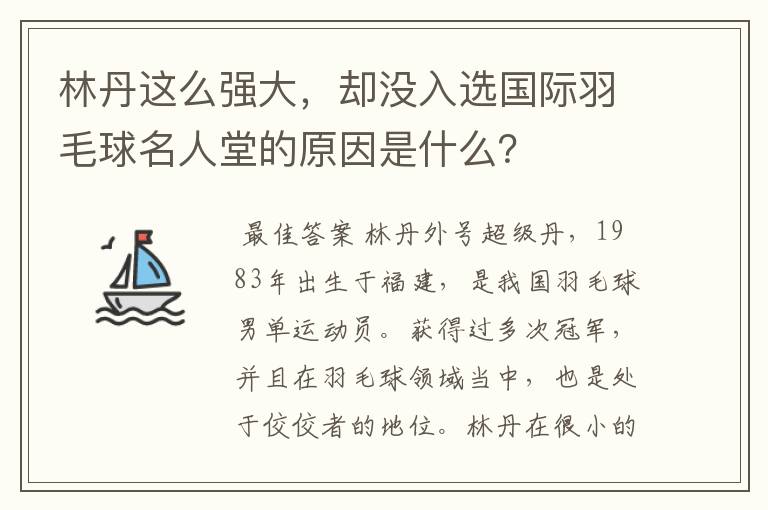 林丹这么强大，却没入选国际羽毛球名人堂的原因是什么？

最佳答案 林丹外号超级丹，1983年出生于福建，是我国羽毛球男单运动员。获得过多次冠军，并且在羽毛球领域当中，也是处于佼佼者的地位。林丹在很小的